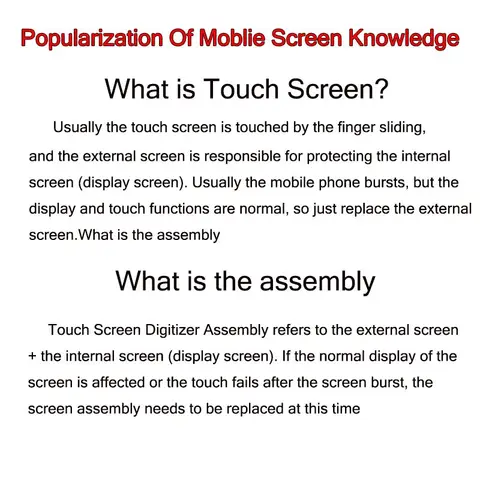 Popularization Of Moblie Screen Knowledge

What is Touch Screen?

Usually the touch screen is touched by the finger sliding, and the external screen is responsible for protecting the internal screen (display screen). Usually the mobile phone bursts, but the display and touch functions are normal, so just replace the external screen.What is the assembly

What is the assembly

Touch Screen Digitizer Assembly refers to the external screen + the internal screen (display screen). If the normal display of the screen is affected or the touch fails after the screen burst, the screen assembly needs to be replaced at this time